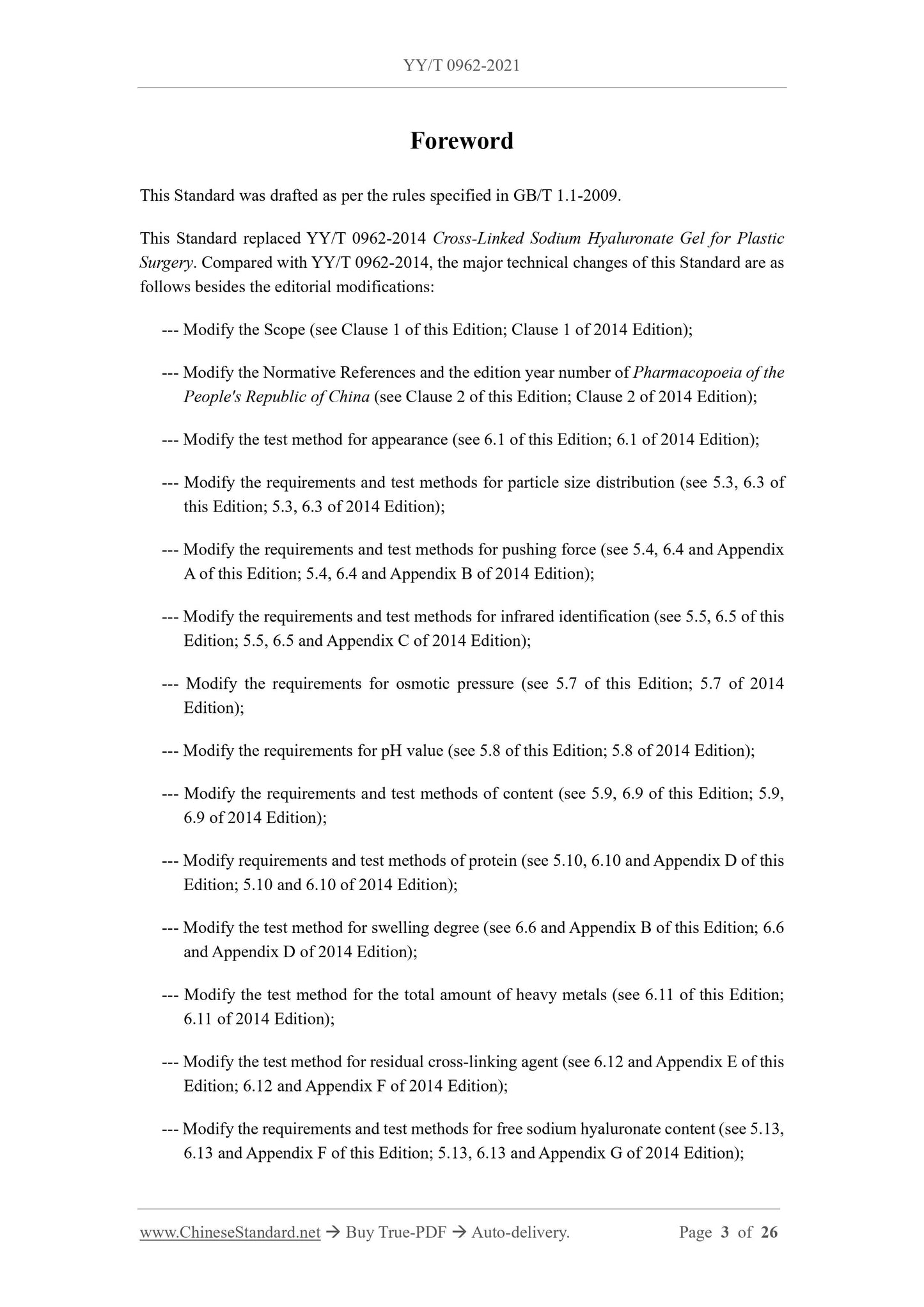 YY/T 0962-2021

Foreword

This Standard was drafted as per the rules specified in GB/T 1.1-2009.

This Standard replaced YY/T 0962-2014 Cross-Linked Sodium Hyaluronate Gel for Plastic Surgery. Compared with YY/T 0962-2014, the major technical changes of this Standard are as follows besides the editorial modifications:

--- Modify the Scope (see Clause 1 of this Edition; Clause 1 of 2014 Edition);

--- Modify the Normative References and the edition year number of Pharmacopoeia of the People's Republic of China (see Clause 2 of this Edition; Clause 2 of 2014 Edition);

--- Modify the test method for appearance (see 6.1 of this Edition; 6.1 of 2014 Edition);

--- Modify the requirements and test methods for particle size distribution (see 5.3, 6.3 of this Edition; 5.3, 6.3 of 2014 Edition);

--- Modify the requirements and test methods for pushing force (see 5.4, 6.4 and Appendix A of this Edition; 5.4, 6.4 and Appendix B of 2014 Edition);

--- Modify the requirements and test methods for infrared identification (see 5.5, 6.5 of this Edition; 5.5, 6.5 and Appendix C of 2014 Edition);

--- Modify the requirements for osmotic pressure (see 5.7 of this Edition; 5.7 of 2014 Edition);

--- Modify the requirements for pH value (see 5.8 of this Edition; 5.8 of 2014 Edition);

--- Modify the requirements and test methods of content (see 5.9, 6.9 of this Edition; 5.9, 6.9 of 2014 Edition);

--- Modify requirements and test methods of protein (see 5.10, 6.10 and Appendix D of this Edition; 5.10 and 6.10 of 2014 Edition);

--- Modify the test method for swelling degree (see 6.6 and Appendix B of this Edition; 6.6 and Appendix D of 2014 Edition);

--- Modify the test method for the total amount of heavy metals (see 6.11 of this Edition; 6.11 of 2014 Edition);

--- Modify the test method for residual cross-linking agent (see 6.12 and Appendix E of this Edition; 6.12 and Appendix F of 2014 Edition);

--- Modify the requirements and test methods for free sodium hyaluronate content (see 5.13, 6.13 and Appendix F of this Edition; 5.13, 6.13 and Appendix G of 2014 Edition);

www.ChineseStandard.net → Buy True-PDF → Auto-delivery. Page 3 of 26